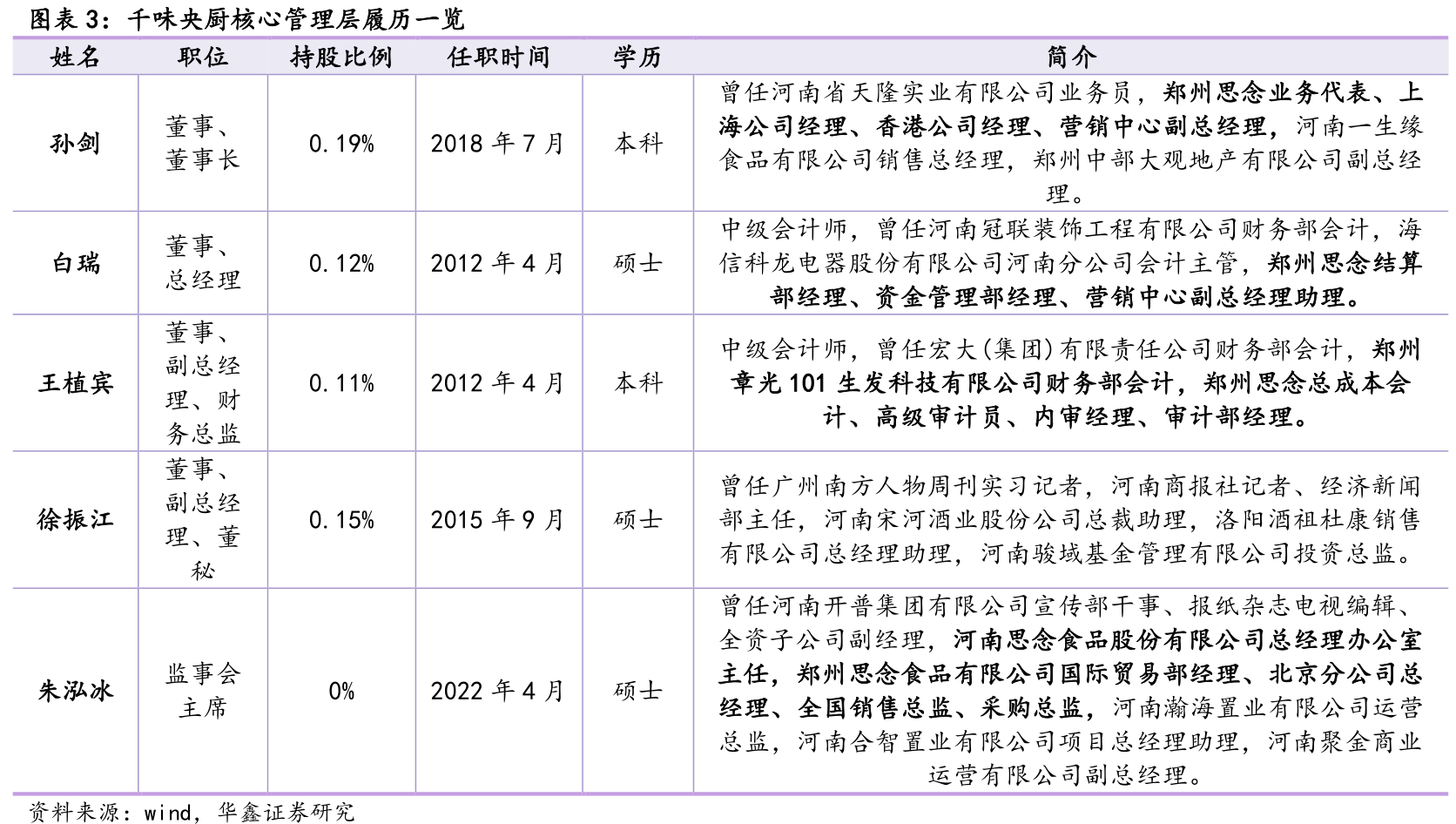 图表 3：千味央厨核心管理层履历一览

| 姓名 | 职位 | 持股比例 | 任职时间 | 学历 | 简介 |
|---|---|---|---|---|---|
| 孙剑 | 董事、董事长 | 0.19% | 2018 年 7 月 | 本科 | 曾任河南省天隆实业有限公司业务员，郑州思念业务代表、上海公司经理、香港公司经理、营销中心副总经理，河南一生缘食品有限公司销售总经理，郑州中部大观地产有限公司副总经理。 |
| 白瑞 | 董事、总经理 | 0.12% | 2012 年 4 月 | 硕士 | 中级会计师，曾任河南冠联装饰工程有限公司财务部会计，海信科龙电器股份有限公司河南分公司会计主管，郑州思念结算部经理、资金管理部经理、营销中心副总经理助理。 |
| 王植宾 | 董事、副总经理、财务总监 | 0.11% | 2012 年 4 月 | 本科 | 中级会计师，曾任宏大(集团)有限责任公司财务部会计，郑州章光 101 生发科技有限公司财务部会计，郑州思念总成本会计、高级审计员、内审经理、审计部经理。 |
| 徐振江 | 董事、副总经理、董秘 | 0.15% | 2015 年 9 月 | 硕士 | 曾任广州南方人物周刊实习记者，河南商报社记者、经济新闻部主任，河南宋河酒业股份公司总裁助理，洛阳酒祖杜康销售有限公司总经理助理，河南骏域基金管理有限公司投资总监。 |
| 朱泓冰 | 监事会主席 | 0% | 2022 年 4 月 | 硕士 | 曾任河南开普集团有限公司宣传部干事、报纸杂志电视编辑、全资子公司副经理，河南思念食品股份有限公司总经理办公室主任，郑州思念食品有限公司国际贸易部经理、北京分公司总经理、全国销售总监、采购总监，河南瀚海置业有限公司运营总监，河南合智置业有限公司项目总经理助理，河南聚金商业运营有限公司副总经理。 |

资料来源：wind，华鑫证券研究